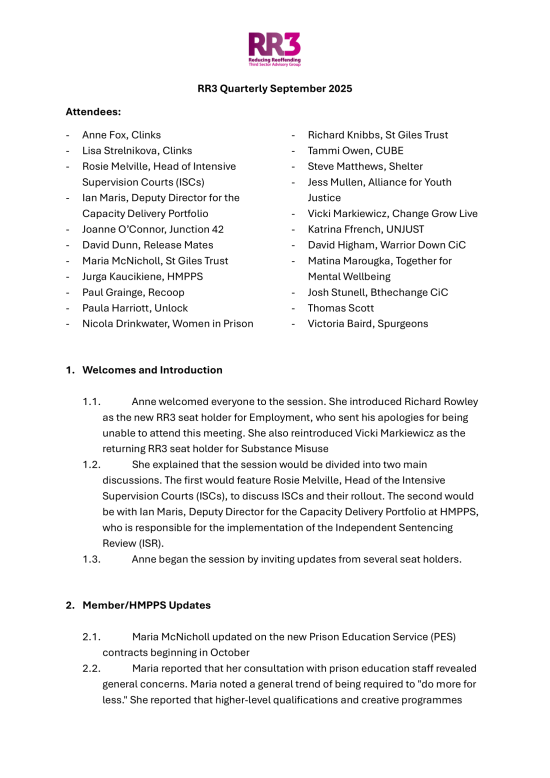 RR3
Reducing Reoffending
Third Sector Advisory Group

RR3 Quarterly September 2025

Attendees:

- Anne Fox, Clinks
- Lisa Strelnikova, Clinks
- Rosie Melville, Head of Intensive Supervision Courts (ISCs)
- Ian Maris, Deputy Director for the Capacity Delivery Portfolio
- Joanne O'Connor, Junction 42
- David Dunn, Release Mates
- Maria McNicholl, St Giles Trust
- Jurga Kaucikiene, HMPPS
- Paul Grainge, Recoop
- Paula Harriott, Unlock
- Nicola Drinkwater, Women in Prison

- Richard Knibbs, St Giles Trust
- Tammi Owen, CUBE
- Steve Matthews, Shelter
- Jess Mullen, Alliance for Youth Justice
- Vicki Markiewicz, Change Grow Live
- Katrina Ffrench, UNJUST
- David Higham, Warrior Down CiC
- Matina Marougka, Together for Mental Wellbeing
- Josh Stunell, Bthechange CiC
- Thomas Scott
- Victoria Baird, Spurgeons

1. Welcomes and Introduction

1.1. Anne welcomed everyone to the session. She introduced Richard Rowley as the new RR3 seat holder for Employment, who sent his apologies for being unable to attend this meeting. She also reintroduced Vicki Markiewicz as the returning RR3 seat holder for Substance Misuse

1.2. She explained that the session would be divided into two main discussions. The first would feature Rosie Melville, Head of the Intensive Supervision Courts (ISCs), to discuss ISCs and their rollout. The second would be with Ian Maris, Deputy Director for the Capacity Delivery Portfolio at HMPPS, who is responsible for the implementation of the Independent Sentencing Review (ISR).

1.3. Anne began the session by inviting updates from several seat holders.

2. Member/HMPPS Updates

2.1. Maria McNicholl updated on the new Prison Education Service (PES) contracts beginning in October

2.2. Maria reported that her consultation with prison education staff revealed general concerns. Maria noted a general trend of being required to "do more for less." She reported that higher-level qualifications and creative programmes